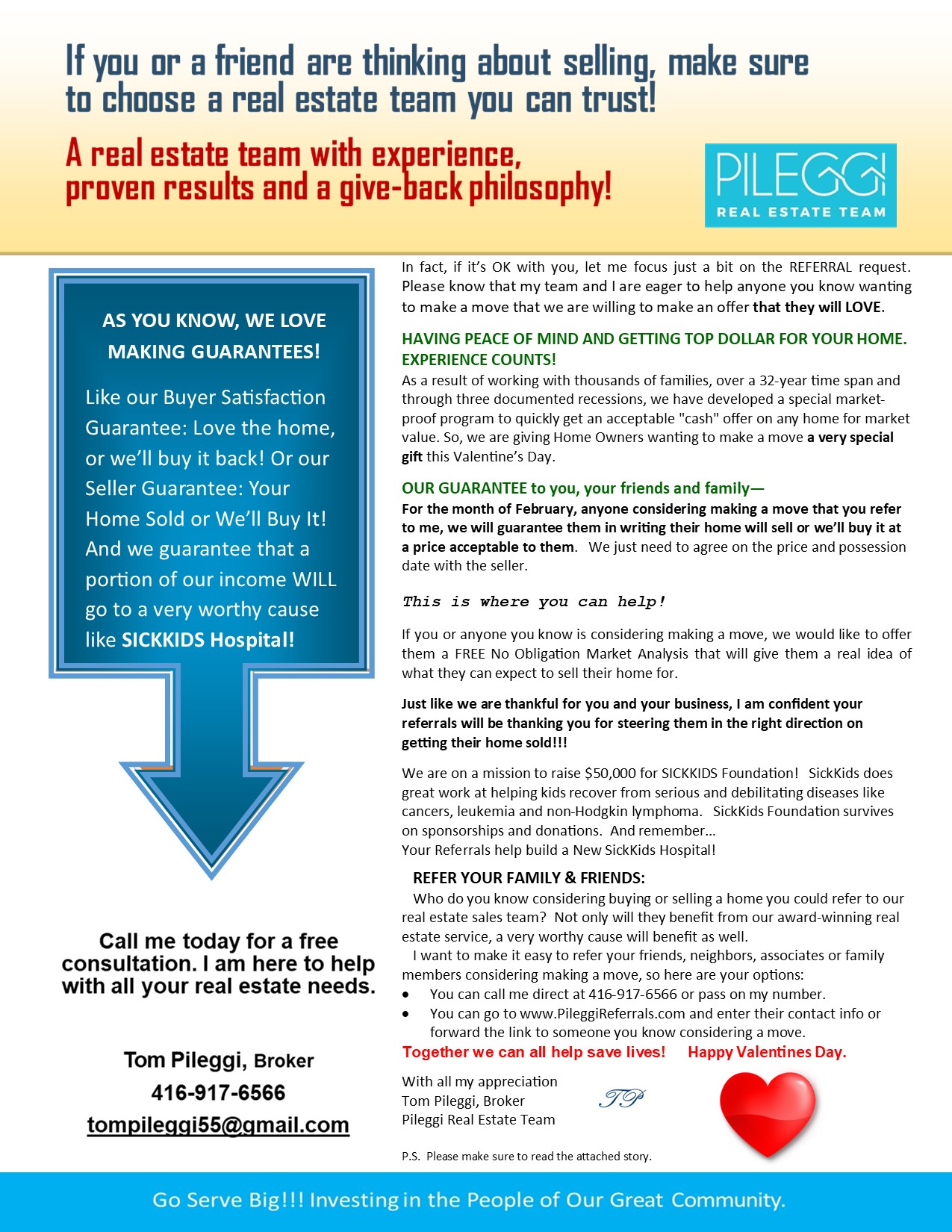 If you or a friend are thinking about selling, make sure to choose a real estate team you can trust!

A real estate team with experience, proven results and a give-back philosophy!

PILEGGI
REAL ESTATE TEAM

AS YOU KNOW, WE LOVE MAKING GUARANTEES!

Like our Buyer Satisfaction Guarantee: Love the home, or we'll buy it back! Or our Seller Guarantee: Your Home Sold or We'll Buy It! And we guarantee that a portion of our income WILL go to a very worthy cause like SICKKIDS Hospital!

Call me today for a free consultation. I am here to help with all your real estate needs.

Tom Pileggi, Broker
416-917-6566
tompileggi55@gmail.com

In fact, if it's OK with you, let me focus just a bit on the REFERRAL request. Please know that my team and I are eager to help anyone you know wanting to make a move that we are willing to make an offer that they will LOVE.

HAVING PEACE OF MIND AND GETTING TOP DOLLAR FOR YOUR HOME. EXPERIENCE COUNTS!
As a result of working with thousands of families, over a 32-year time span and through three documented recessions, we have developed a special market-proof program to quickly get an acceptable "cash" offer on any home for market value. So, we are giving Home Owners wanting to make a move a very special gift this Valentine's Day.

OUR GUARANTEE to you, your friends and family—
For the month of February, anyone considering making a move that you refer to me, we will guarantee them in writing their home will sell or we'll buy it at a price acceptable to them. We just need to agree on the price and possession date with the seller.

This is where you can help!

If you or anyone you know is considering making a move, we would like to offer them a FREE No Obligation Market Analysis that will give them a real idea of what they can expect to sell their home for.

Just like we are thankful for you and your business, I am confident your referrals will be thanking you for steering them in the right direction on getting their home sold!!!

We are on a mission to raise $50,000 for SICKKIDS Foundation! SickKids does great work at helping kids recover from serious and debilitating diseases like cancers, leukemia and non-Hodgkin lymphoma. SickKids Foundation survives on sponsorships and donations. And remember…
Your Referrals help build a New SickKids Hospital!

REFER YOUR FAMILY & FRIENDS:
Who do you know considering buying or selling a home you could refer to our real estate sales team? Not only will they benefit from our award-winning real estate service, a very worthy cause will benefit as well.
I want to make it easy to refer your friends, neighbors, associates or family members considering making a move, so here are your options:
• You can call me direct at 416-917-6566 or pass on my number.
• You can go to www.PileggiReferrals.com and enter their contact info or forward the link to someone you know considering a move.

Together we can all help save lives! Happy Valentines Day.

With all my appreciation
Tom Pileggi, Broker
Pileggi Real Estate Team

TP

P.S. Please make sure to read the attached story.

Go Serve Big!!! Investing in the People of Our Great Community.